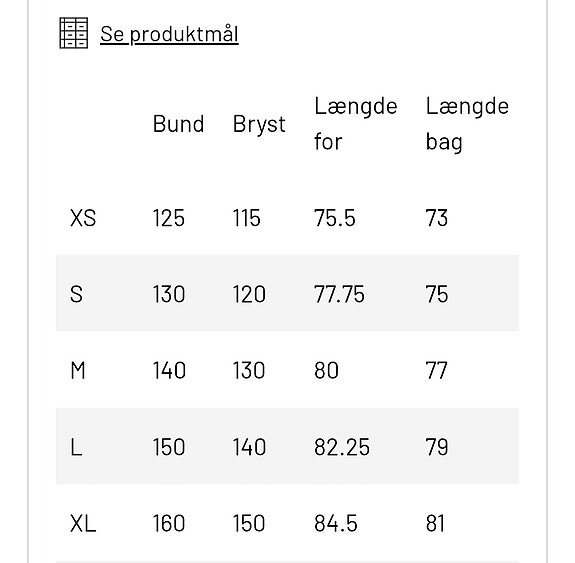 Se produktmål

|  | Bund | Bryst | Længde for | Længde bag |
|---|---|---|---|---|
| XS | 125 | 115 | 75.5 | 73 |
| S | 130 | 120 | 77.75 | 75 |
| M | 140 | 130 | 80 | 77 |
| L | 150 | 140 | 82.25 | 79 |
| XL | 160 | 150 | 84.5 | 81 |